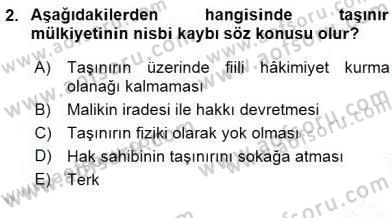 2. Aşağıdakilerden hangisinde taşınır mülkiyetinin nisbi kaybı söz konusu olur?

A) Taşınırın üzerinde fiili hâkimiyet kurma olanağı kalmaması

B) Malikin iradesi ile hakkı devretmesi

C) Taşınırın fiziki olarak yok olması

D) Hak sahibinin taşınırını sokağa atması

E) Terk

www.aofsoru.com